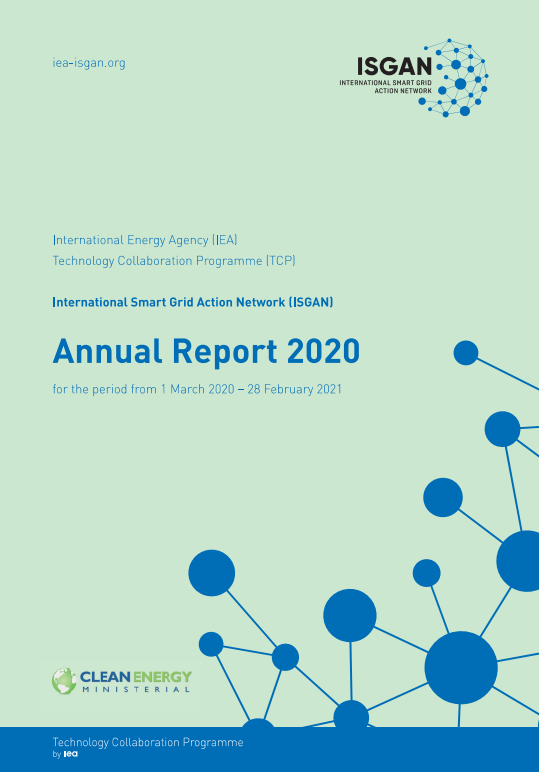 iea-isgan.org

ISGAN
INTERNATIONAL SMART GRID
ACTION NETWORK

International Energy Agency (IEA)
Technology Collaboration Programme (TCP)

International Smart Grid Action Network (ISGAN)

Annual Report 2020

for the period from 1 March 2020 – 28 February 2021

CLEAN ENERGY
MINISTERIAL

Technology Collaboration Programme
by iea